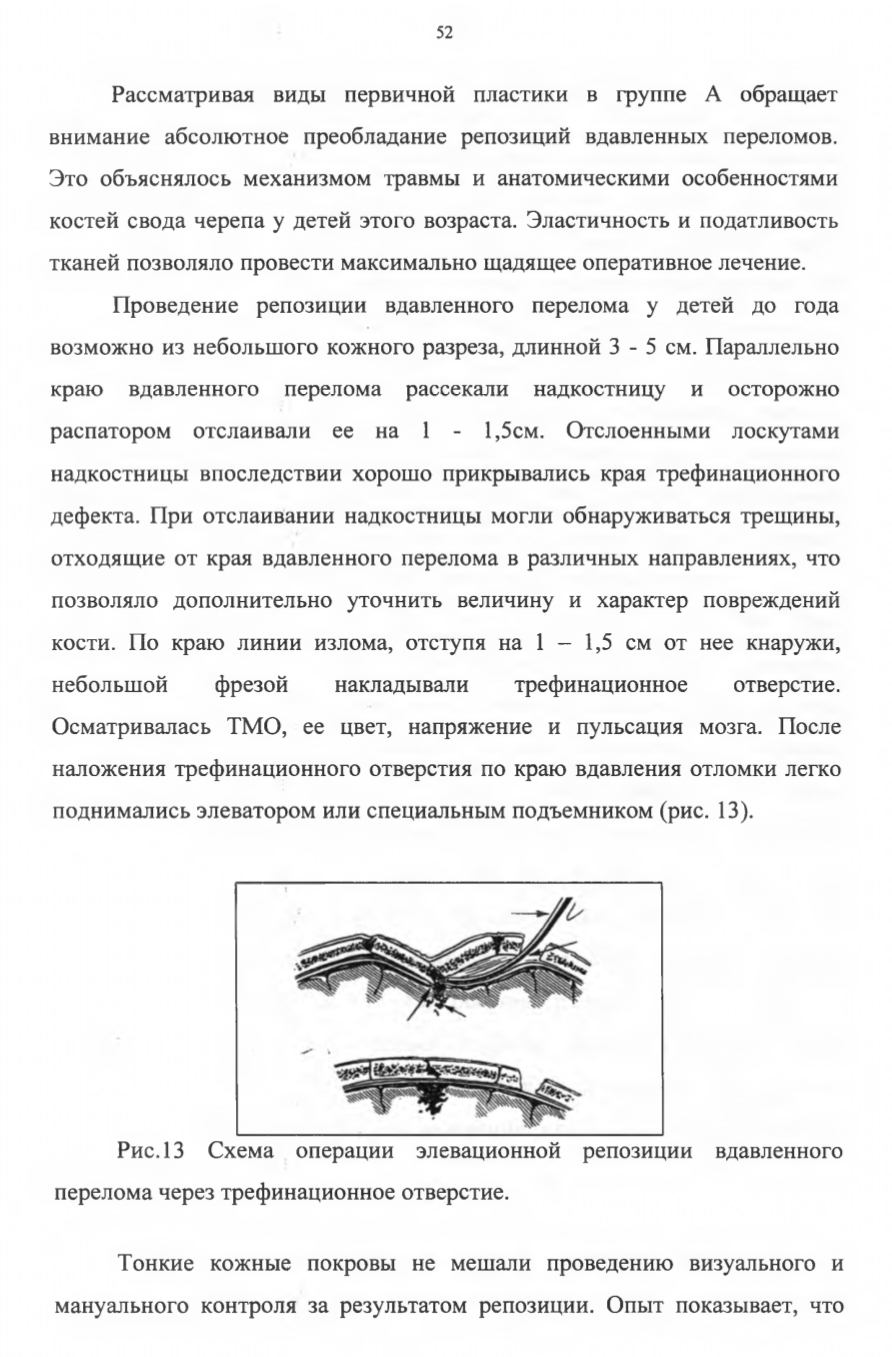 52

Рассматривая виды первичной пластики в группе А обращает внимание абсолютное преобладание репозиций вдавленных переломов. Это объяснялось механизмом травмы и анатомическими особенностями костей свода черепа у детей этого возраста. Эластичность и податливость тканей позволяло провести максимально щадящее оперативное лечение.

Проведение репозиции вдавленного перелома у детей до года возможно из небольшого кожного разреза, длинной 3 - 5 см. Параллельно краю вдавленного перелома рассекали надкостницу и осторожно распатором отслаивали ее на 1 - 1,5см. Отслоенными лоскутами надкостницы впоследствии хорошо прикрывались края трефинационного дефекта. При отслаивании надкостницы могли обнаруживаться трещины, отходящие от края вдавленного перелома в различных направлениях, что позволяло дополнительно уточнить величину и характер повреждений кости. По краю линии излома, отступя на 1 – 1,5 см от нее кнаружи, небольшой фрезой накладывали трефинационное отверстие. Осматривалась ТМО, ее цвет, напряжение и пульсация мозга. После наложения трефинационного отверстия по краю вдавления отломки легко поднимались элеватором или специальным подъемником (рис. 13).

Рис.13 Схема операции элевационной репозиции вдавленного перелома через трефинационное отверстие.

Тонкие кожные покровы не мешали проведению визуального и мануального контроля за результатом репозиции. Опыт показывает, что